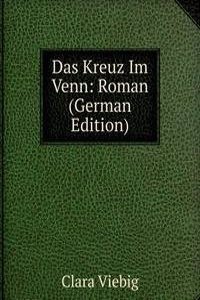 Das Kreuz Im Venn: Roman (German Edition)

Clara Viebig